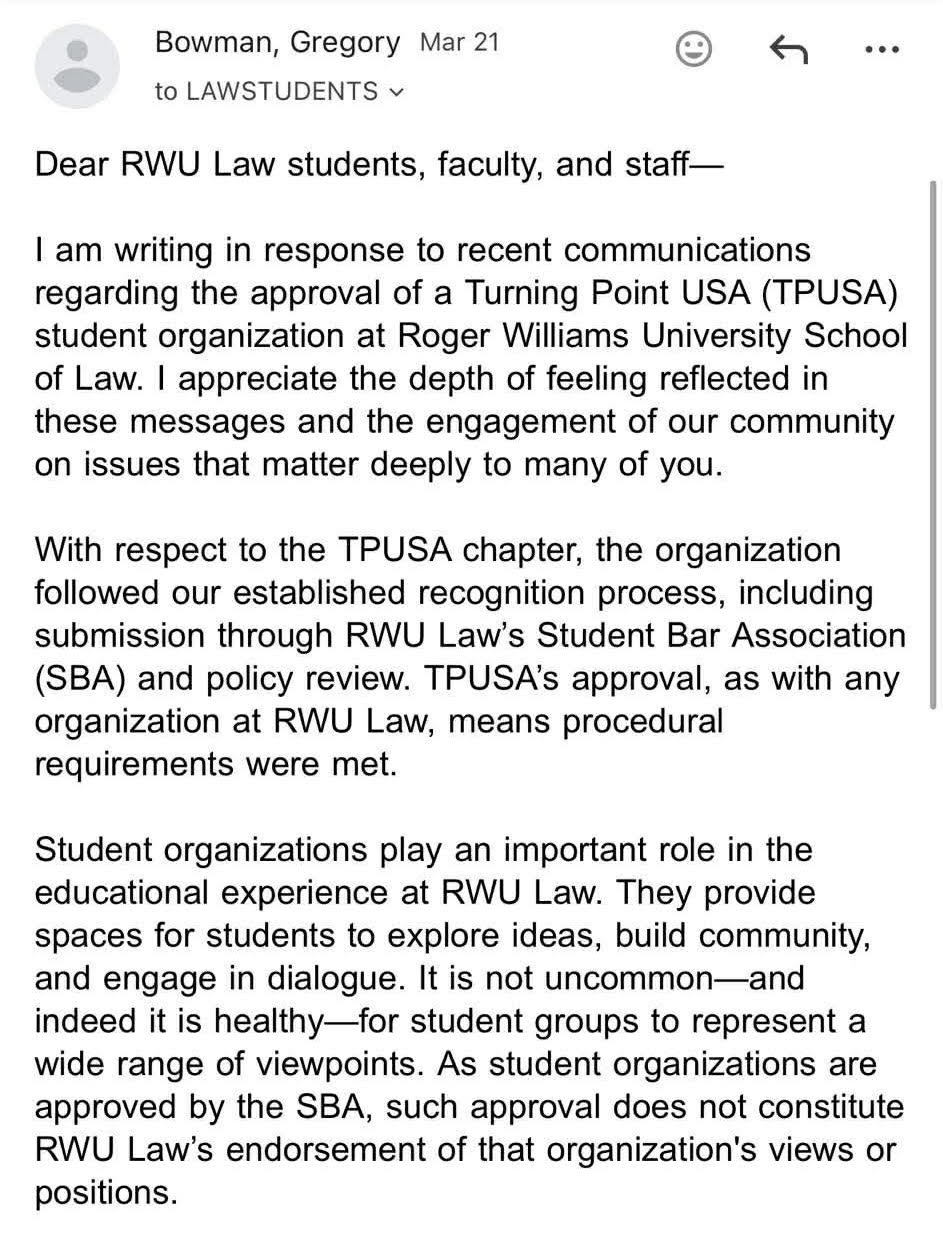 Bowman, Gregory Mar 21
to LAWSTUDENTS

Dear RWU Law students, faculty, and staff—

I am writing in response to recent communications regarding the approval of a Turning Point USA (TPUSA) student organization at Roger Williams University School of Law. I appreciate the depth of feeling reflected in these messages and the engagement of our community on issues that matter deeply to many of you.

With respect to the TPUSA chapter, the organization followed our established recognition process, including submission through RWU Law's Student Bar Association (SBA) and policy review. TPUSA's approval, as with any organization at RWU Law, means procedural requirements were met.

Student organizations play an important role in the educational experience at RWU Law. They provide spaces for students to explore ideas, build community, and engage in dialogue. It is not uncommon—and indeed it is healthy—for student groups to represent a wide range of viewpoints. As student organizations are approved by the SBA, such approval does not constitute RWU Law's endorsement of that organization's views or positions.